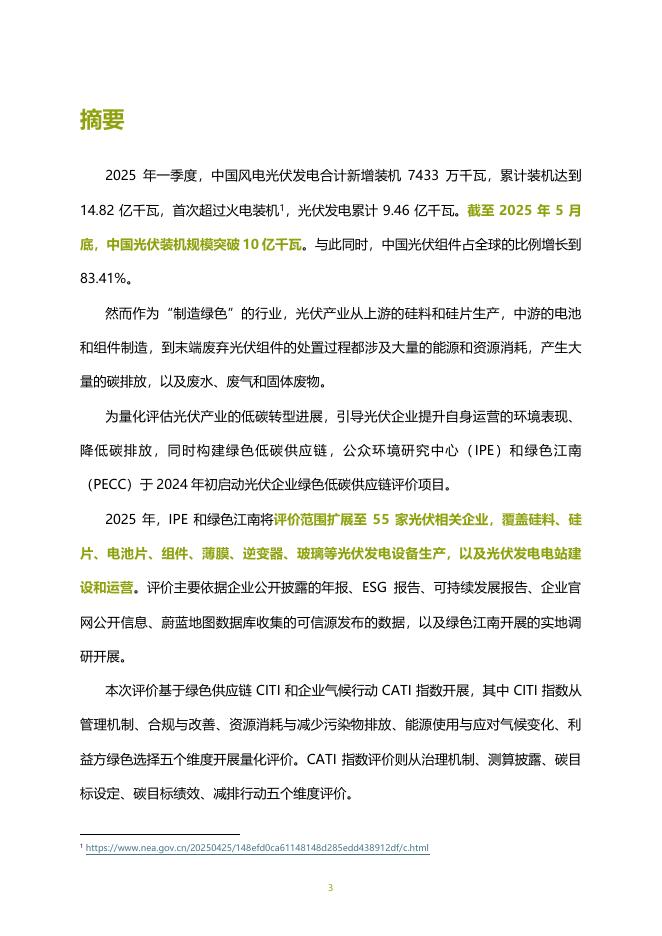 摘要

2025 年一季度，中国风电光伏发电合计新增装机 7433 万千瓦，累计装机达到 14.82 亿千瓦，首次超过火电装机$^1$，光伏发电累计 9.46 亿千瓦。截至 2025 年 5 月底，中国光伏装机规模突破 10 亿千瓦。与此同时，中国光伏组件占全球的比例增长到 83.41%。

然而作为“制造绿色”的行业，光伏产业从上游的硅料和硅片生产，中游的电池和组件制造，到末端废弃光伏组件的处置过程都涉及大量的能源和资源消耗，产生大量的碳排放，以及废水、废气和固体废物。

为量化评估光伏产业的低碳转型进展，引导光伏企业提升自身运营的环境表现、降低碳排放，同时构建绿色低碳供应链，公众环境研究中心（IPE）和绿色江南（PECC）于 2024 年初启动光伏企业绿色低碳供应链评价项目。

2025 年，IPE 和绿色江南将评价范围扩展至 55 家光伏相关企业，覆盖硅料、硅片、电池片、组件、薄膜、逆变器、玻璃等光伏发电设备生产，以及光伏发电电站建设和运营。评价主要依据企业公开披露的年报、ESG 报告、可持续发展报告、企业官网公开信息、蔚蓝地图数据库收集的可信源发布的数据，以及绿色江南开展的实地调研开展。

本次评价基于绿色供应链 CITI 和企业气候行动 CATI 指数开展，其中 CITI 指数从管理机制、合规与改善、资源消耗与减少污染物排放、能源使用与应对气候变化、利益方绿色选择五个维度开展量化评价。CATI 指数评价则从治理机制、测算披露、碳目标设定、碳目标绩效、减排行动五个维度评价。

$^1$ https://www.nea.gov.cn/20250425/148efd0ca61148148d285edd438912df/c.html

3